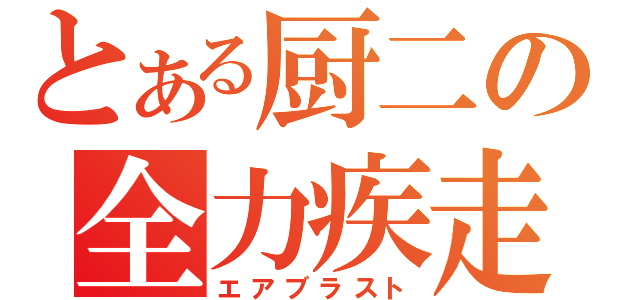 とある厨二の
全力疾走
エアブラスト